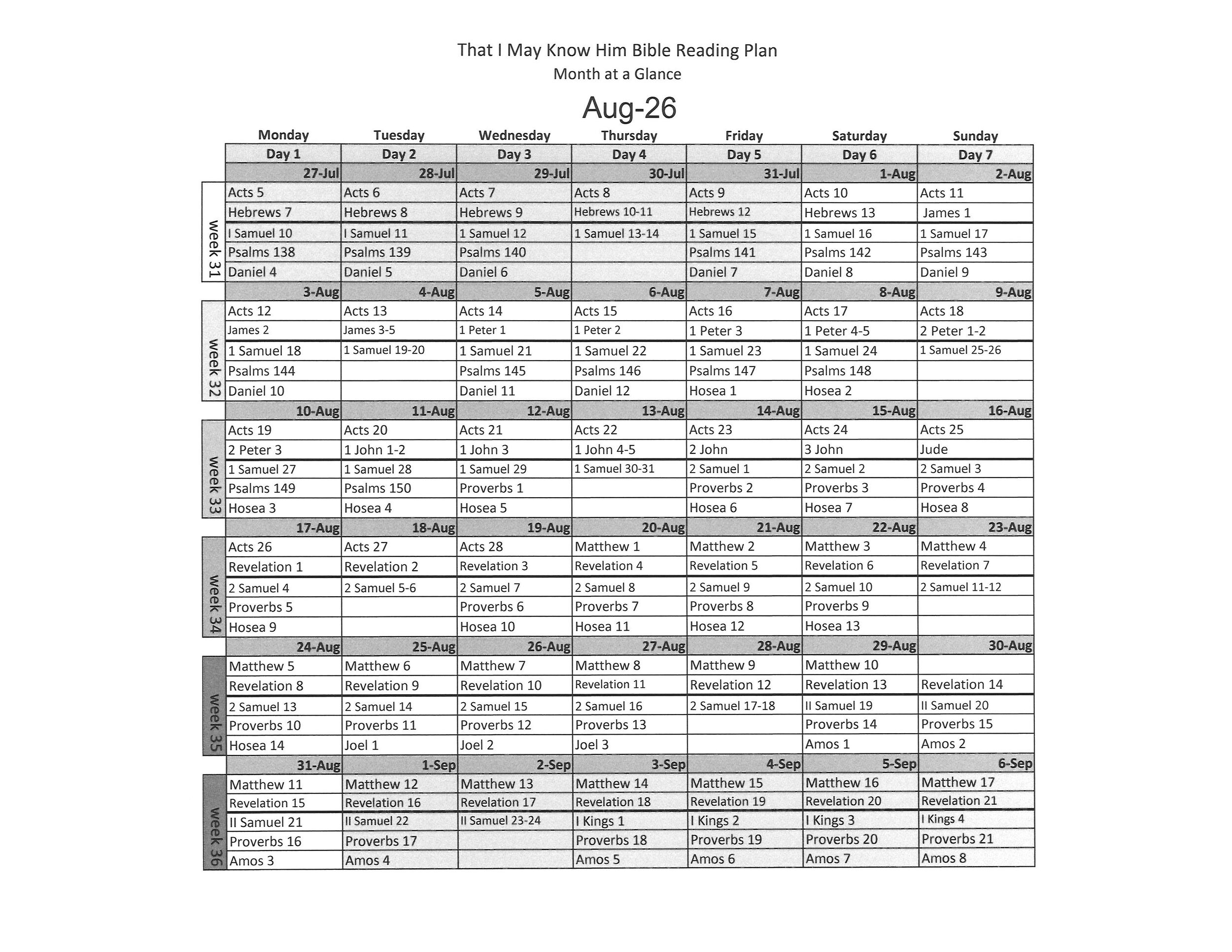 That I May Know Him Bible Reading Plan
Month at a Glance

Aug-26

| | Monday | Tuesday | Wednesday | Thursday | Friday | Saturday | Sunday |
|---|---|---|---|---|---|---|---|
| | Day 1 | Day 2 | Day 3 | Day 4 | Day 5 | Day 6 | Day 7 |
| | 27-Jul | 28-Jul | 29-Jul | 30-Jul | 31-Jul | 1-Aug | 2-Aug |
| week 31 | Acts 5 | Acts 6 | Acts 7 | Acts 8 | Acts 9 | Acts 10 | Acts 11 |
| | Hebrews 7 | Hebrews 8 | Hebrews 9 | Hebrews 10-11 | Hebrews 12 | Hebrews 13 | James 1 |
| | I Samuel 10 | I Samuel 11 | 1 Samuel 12 | 1 Samuel 13-14 | 1 Samuel 15 | 1 Samuel 16 | 1 Samuel 17 |
| | Psalms 138 | Psalms 139 | Psalms 140 | | Psalms 141 | Psalms 142 | Psalms 143 |
| | Daniel 4 | Daniel 5 | Daniel 6 | | Daniel 7 | Daniel 8 | Daniel 9 |
| | 3-Aug | 4-Aug | 5-Aug | 6-Aug | 7-Aug | 8-Aug | 9-Aug |
| week 32 | Acts 12 | Acts 13 | Acts 14 | Acts 15 | Acts 16 | Acts 17 | Acts 18 |
| | James 2 | James 3-5 | 1 Peter 1 | 1 Peter 2 | 1 Peter 3 | 1 Peter 4-5 | 2 Peter 1-2 |
| | 1 Samuel 18 | 1 Samuel 19-20 | 1 Samuel 21 | 1 Samuel 22 | 1 Samuel 23 | 1 Samuel 24 | 1 Samuel 25-26 |
| | Psalms 144 | | Psalms 145 | Psalms 146 | Psalms 147 | Psalms 148 | |
| | Daniel 10 | | Daniel 11 | Daniel 12 | Hosea 1 | Hosea 2 | |
| | 10-Aug | 11-Aug | 12-Aug | 13-Aug | 14-Aug | 15-Aug | 16-Aug |
| week 33 | Acts 19 | Acts 20 | Acts 21 | Acts 22 | Acts 23 | Acts 24 | Acts 25 |
| | 2 Peter 3 | 1 John 1-2 | 1 John 3 | 1 John 4-5 | 2 John | 3 John | Jude |
| | 1 Samuel 27 | 1 Samuel 28 | 1 Samuel 29 | 1 Samuel 30-31 | 2 Samuel 1 | 2 Samuel 2 | 2 Samuel 3 |
| | Psalms 149 | Psalms 150 | Proverbs 1 | | Proverbs 2 | Proverbs 3 | Proverbs 4 |
| | Hosea 3 | Hosea 4 | Hosea 5 | | Hosea 6 | Hosea 7 | Hosea 8 |
| | 17-Aug | 18-Aug | 19-Aug | 20-Aug | 21-Aug | 22-Aug | 23-Aug |
| week 34 | Acts 26 | Acts 27 | Acts 28 | Matthew 1 | Matthew 2 | Matthew 3 | Matthew 4 |
| | Revelation 1 | Revelation 2 | Revelation 3 | Revelation 4 | Revelation 5 | Revelation 6 | Revelation 7 |
| | 2 Samuel 4 | 2 Samuel 5-6 | 2 Samuel 7 | 2 Samuel 8 | 2 Samuel 9 | 2 Samuel 10 | 2 Samuel 11-12 |
| | Proverbs 5 | | Proverbs 6 | Proverbs 7 | Proverbs 8 | Proverbs 9 | |
| | Hosea 9 | | Hosea 10 | Hosea 11 | Hosea 12 | Hosea 13 | |
| | 24-Aug | 25-Aug | 26-Aug | 27-Aug | 28-Aug | 29-Aug | 30-Aug |
| week 35 | Matthew 5 | Matthew 6 | Matthew 7 | Matthew 8 | Matthew 9 | Matthew 10 | |
| | Revelation 8 | Revelation 9 | Revelation 10 | Revelation 11 | Revelation 12 | Revelation 13 | Revelation 14 |
| | 2 Samuel 13 | 2 Samuel 14 | 2 Samuel 15 | 2 Samuel 16 | 2 Samuel 17-18 | II Samuel 19 | II Samuel 20 |
| | Proverbs 10 | Proverbs 11 | Proverbs 12 | Proverbs 13 | | Proverbs 14 | Proverbs 15 |
| | Hosea 14 | Joel 1 | Joel 2 | Joel 3 | | Amos 1 | Amos 2 |
| | 31-Aug | 1-Sep | 2-Sep | 3-Sep | 4-Sep | 5-Sep | 6-Sep |
| week 36 | Matthew 11 | Matthew 12 | Matthew 13 | Matthew 14 | Matthew 15 | Matthew 16 | Matthew 17 |
| | Revelation 15 | Revelation 16 | Revelation 17 | Revelation 18 | Revelation 19 | Revelation 20 | Revelation 21 |
| | II Samuel 21 | II Samuel 22 | II Samuel 23-24 | I Kings 1 | I Kings 2 | I Kings 3 | I Kings 4 |
| | Proverbs 16 | Proverbs 17 | | Proverbs 18 | Proverbs 19 | Proverbs 20 | Proverbs 21 |
| | Amos 3 | Amos 4 | | Amos 5 | Amos 6 | Amos 7 | Amos 8 |